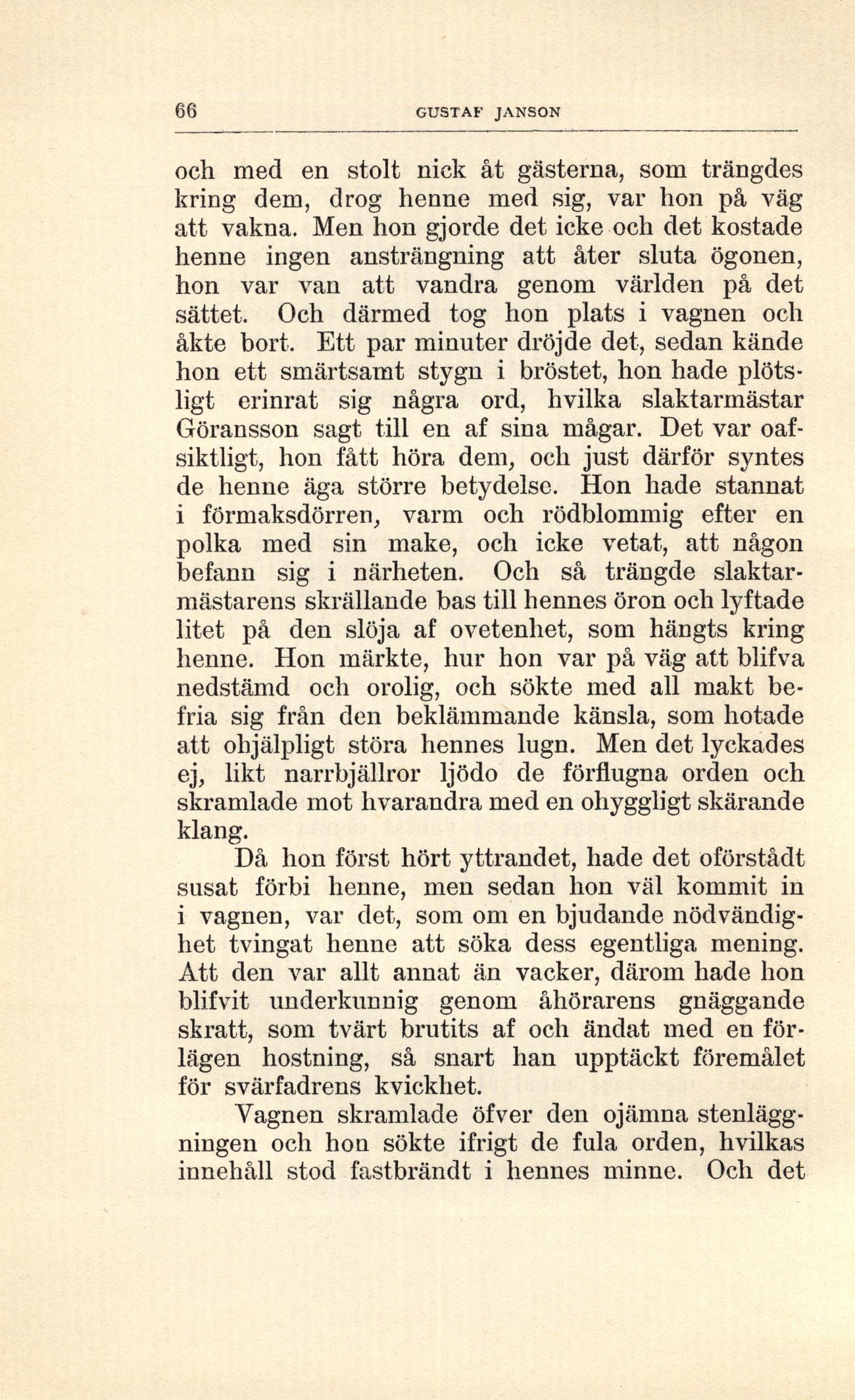 66 GUSTAF JANSON

och med en stolt nick åt gästerna, som trängdes kring dem, drog henne med sig, var hon på väg att vakna. Men hon gjorde det icke och det kostade henne ingen ansträngning att åter sluta ögonen, hon var van att vandra genom världen på det sättet. Och därmed tog hon plats i vagnen och åkte bort. Ett par minuter dröjde det, sedan kände hon ett smärtsamt stygn i bröstet, hon hade plötsligt erinrat sig några ord, hvilka slaktarmästar Göransson sagt till en af sina mågar. Det var oafsiktligt, hon fått höra dem, och just därför syntes de henne äga större betydelse. Hon hade stannat i förmaksdörren, varm och rödblommig efter en polka med sin make, och icke vetat, att någon befann sig i närheten. Och så trängde slaktarmästarens skrällande bas till hennes öron och lyftade litet på den slöja af ovetenhet, som hängts kring henne. Hon märkte, hur hon var på väg att blifva nedstämd och orolig, och sökte med all makt befria sig från den beklämmande känsla, som hotade att ohjälpligt störa hennes lugn. Men det lyckades ej, likt narrbjällror ljödo de förflugna orden och skramlade mot hvarandra med en ohyggligt skärande klang.

Då hon först hört yttrandet, hade det oförstådt susat förbi henne, men sedan hon väl kommit in i vagnen, var det, som om en bjudande nödvändighet tvingat henne att söka dess egentliga mening. Att den var allt annat än vacker, därom hade hon blifvit underkunnig genom åhörarens gnäggande skratt, som tvärt brutits af och ändat med en förlägen hostning, så snart han upptäckt föremålet för svärfadrens kvickhet.

Vagnen skramlade öfver den ojämna stenläggningen och hon sökte ifrigt de fula orden, hvilkas innehåll stod fastbrändt i hennes minne. Och det